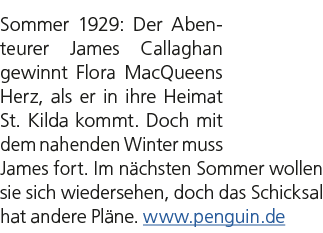 Sommer 1929: Der Abenteurer James Callaghan gewinnt Flora MacQueens Herz, als er in ihre Heimat St. Kilda kommt. Doch mit dem nahenden Winter muss James fort. Im nächsten Sommer wollen sie sich wiedersehen, doch das Schicksal hat andere Pläne. www.penguin.de